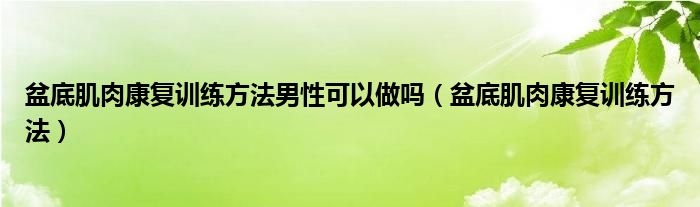 盆底肌肉康复训练方法男性可以做吗（盆底肌肉康复训练方法）